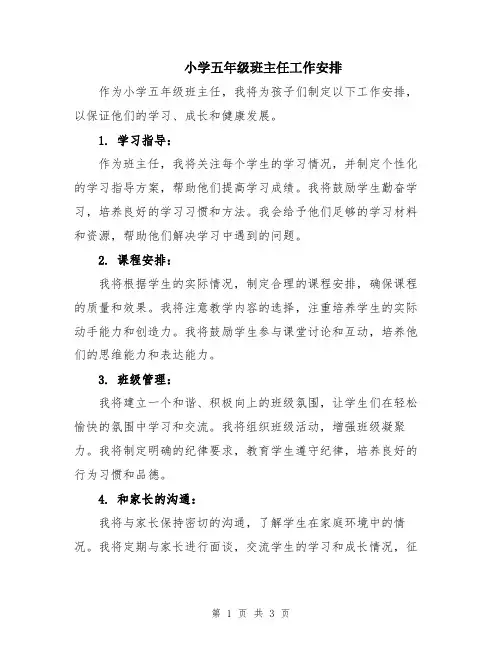 小学五年级班主任工作安排

作为小学五年级班主任，我将为孩子们制定以下工作安排，以保证他们的学习、成长和健康发展。

1. 学习指导：

作为班主任，我将关注每个学生的学习情况，并制定个性化的学习指导方案，帮助他们提高学习成绩。我将鼓励学生勤奋学习，培养良好的学习习惯和方法。我会给予他们足够的学习材料和资源，帮助他们解决学习中遇到的问题。

2. 课程安排：

我将根据学生的实际情况，制定合理的课程安排，确保课程的质量和效果。我将注意教学内容的选择，注重培养学生的实际动手能力和创造力。我将鼓励学生参与课堂讨论和互动，培养他们的思维能力和表达能力。

3. 班级管理：

我将建立一个和谐、积极向上的班级氛围，让学生们在轻松愉快的氛围中学习和交流。我将组织班级活动，增强班级凝聚力。我将制定明确的纪律要求，教育学生遵守纪律，培养良好的行为习惯和品德。

4. 和家长的沟通：

我将与家长保持密切的沟通，了解学生在家庭环境中的情况。我将定期与家长进行面谈，交流学生的学习和成长情况，征

第 1 页 共 3 页